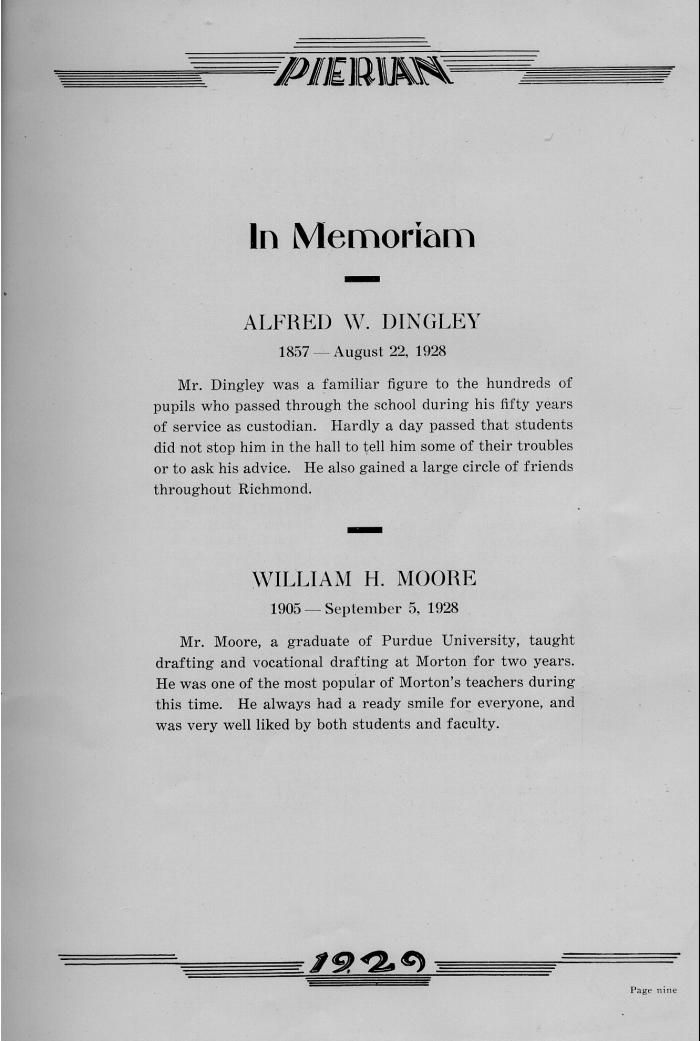 PIERIAN

In Memoriam

ALFRED W. DINGLEY
1857 — August 22, 1928

Mr. Dingley was a familiar figure to the hundreds of pupils who passed through the school during his fifty years of service as custodian. Hardly a day passed that students did not stop him in the hall to tell him some of their troubles or to ask his advice. He also gained a large circle of friends throughout Richmond.

WILLIAM H. MOORE
1905 — September 5, 1928

Mr. Moore, a graduate of Purdue University, taught drafting and vocational drafting at Morton for two years. He was one of the most popular of Morton's teachers during this time. He always had a ready smile for everyone, and was very well liked by both students and faculty.

1929

Page nine